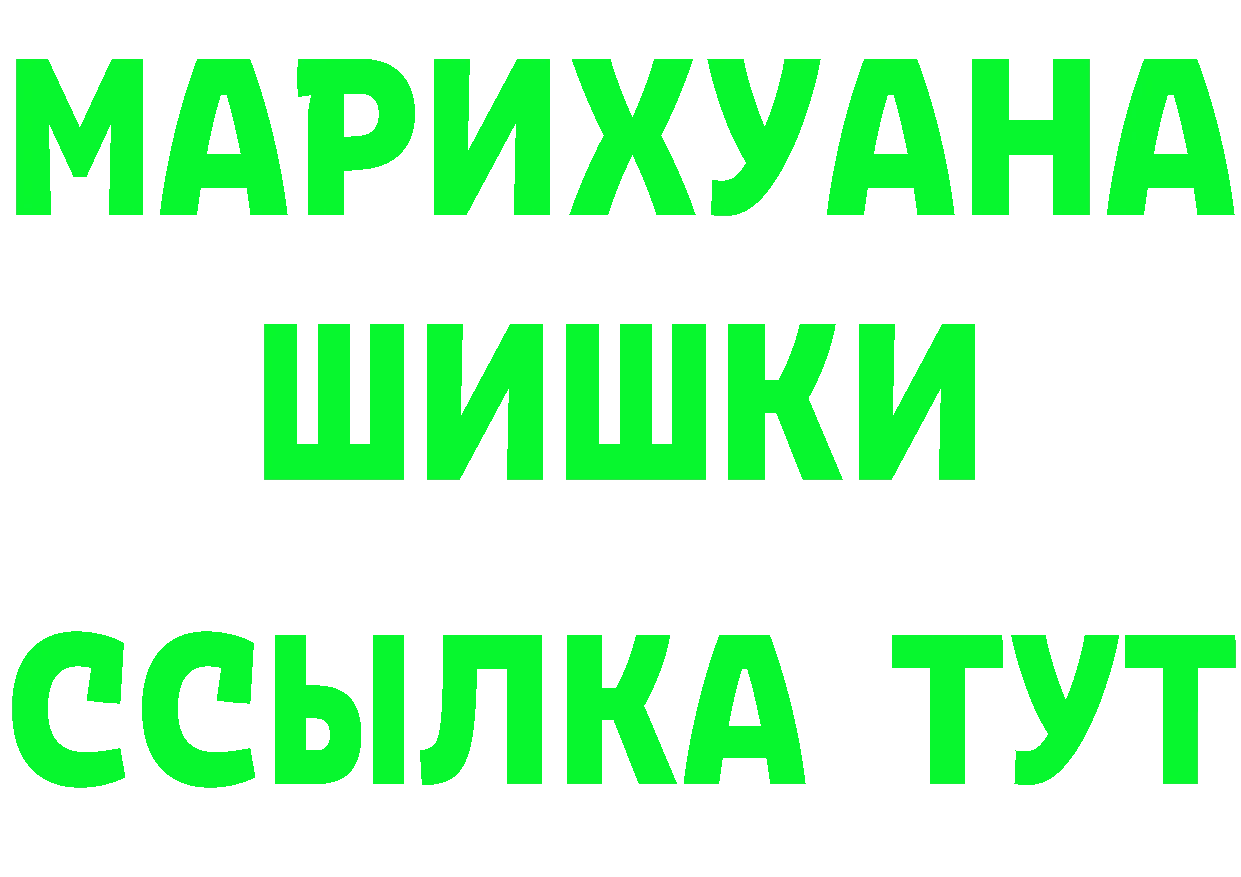 МАРИХУАНА
ШИШКИ
ССЫЛКА ТУТ